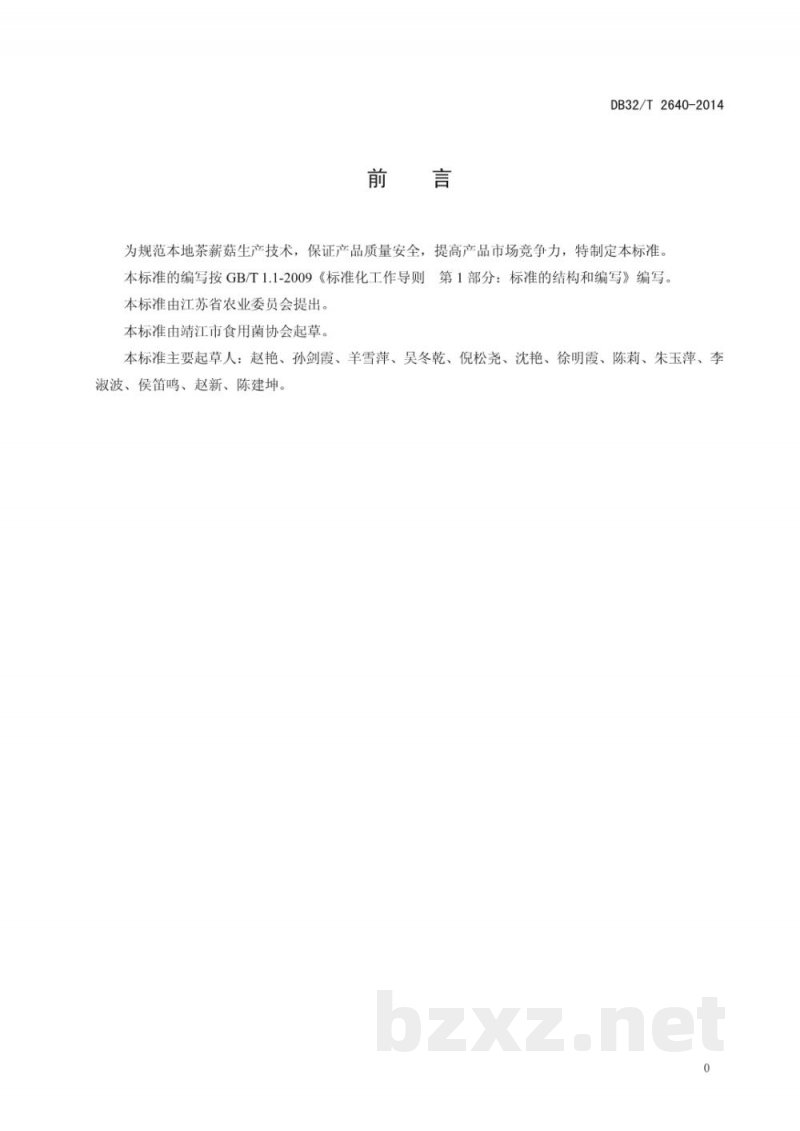 DB32/T 2640-2014

前　言

为规范本地茶薪菇生产技术，保证产品质量安全，提高产品市场竞争力，特制定本标准。

本标准的编写按 GB/T 1.1-2009《标准化工作导则　第 1 部分：标准的结构和编写》编写。

本标准由江苏省农业委员会提出。

本标准由靖江市食用菌协会起草。

本标准主要起草人：赵艳、孙剑霞、羊雪萍、吴冬乾、倪松尧、沈艳、徐明霞、陈莉、朱玉萍、李淑波、侯笛鸣、赵新、陈建坤。

bzxz.net

0